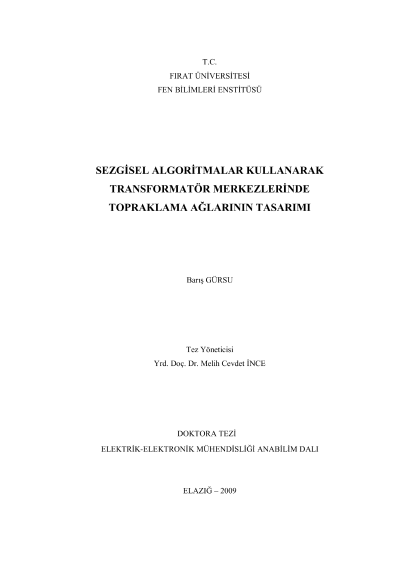 T.C.
FIRAT ÜNİVERSİTESİ
FEN BİLİMLERİ ENSTİTÜSÜ

SEZGİSEL ALGORİTMALAR KULLANARAK TRANSFORMATÖR MERKEZLERİNDE TOPRAKLAMA AĞLARININ TASARIMI

Barış GÜRSU

Tez Yöneticisi
Yrd. Doç. Dr. Melih Cevdet İNCE

DOKTORA TEZİ
ELEKTRİK-ELEKTRONİK MÜHENDİSLİĞİ ANABİLİM DALI

ELAZIĞ – 2009